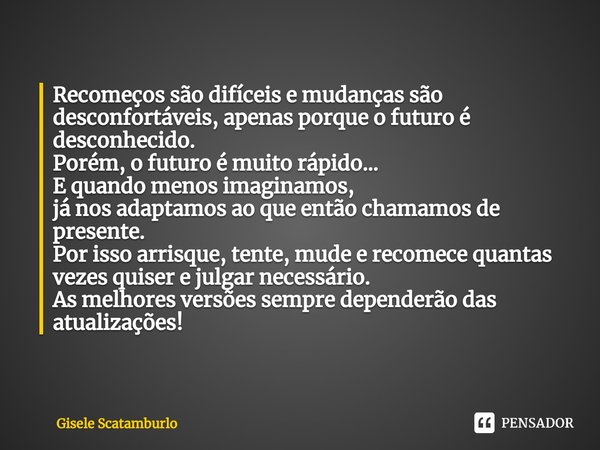 Recomeços são difíceis e mudanças são desconfortáveis, apenas porque o futuro é desconhecido.
Porém, o futuro é muito rápido...
E quando menos imaginamos,
já nos adaptamos ao que então chamamos de presente.
Por isso arrisque, tente, mude e recomece quantas vezes quiser e julgar necessário.
As melhores versões sempre dependerão das atualizações!

Gisele Scatamburlo

PENSADOR